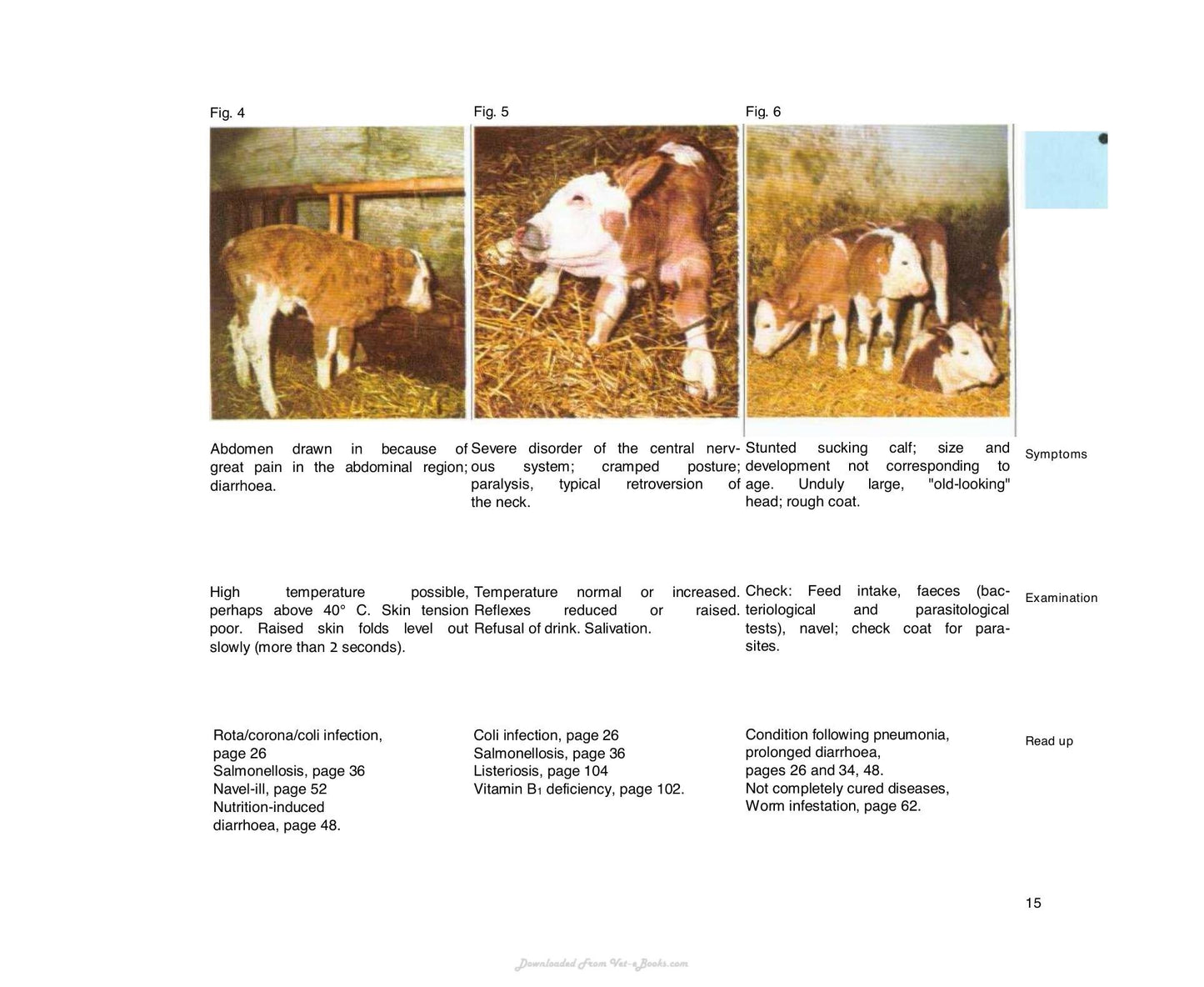 Fig. 4

Abdomen drawn in because of great pain in the abdominal region; diarrhoea.

High temperature possible, perhaps above 40° C. Skin tension poor. Raised skin folds level out slowly (more than 2 seconds).

Rota/corona/coli infection, page 26
Salmonellosis, page 36
Navel-ill, page 52
Nutrition-induced diarrhoea, page 48.

Fig. 5

Severe disorder of the central nervous system; cramped posture; paralysis, typical retroversion of the neck.

Temperature normal or increased. Reflexes reduced or raised. Refusal of drink. Salivation.

Coli infection, page 26
Salmonellosis, page 36
Listeriosis, page 104
Vitamin $B_1$ deficiency, page 102.

Fig. 6

Stunted sucking calf; size and development not corresponding to age. Unduly large, "old-looking" head; rough coat.

Check: Feed intake, faeces (bacteriological and parasitological tests), navel; check coat for parasites.

Condition following pneumonia, prolonged diarrhoea, pages 26 and 34, 48.
Not completely cured diseases,
Worm infestation, page 62.

Symptoms

Examination

Read up

15

Downloaded From Vet-eBooks.com